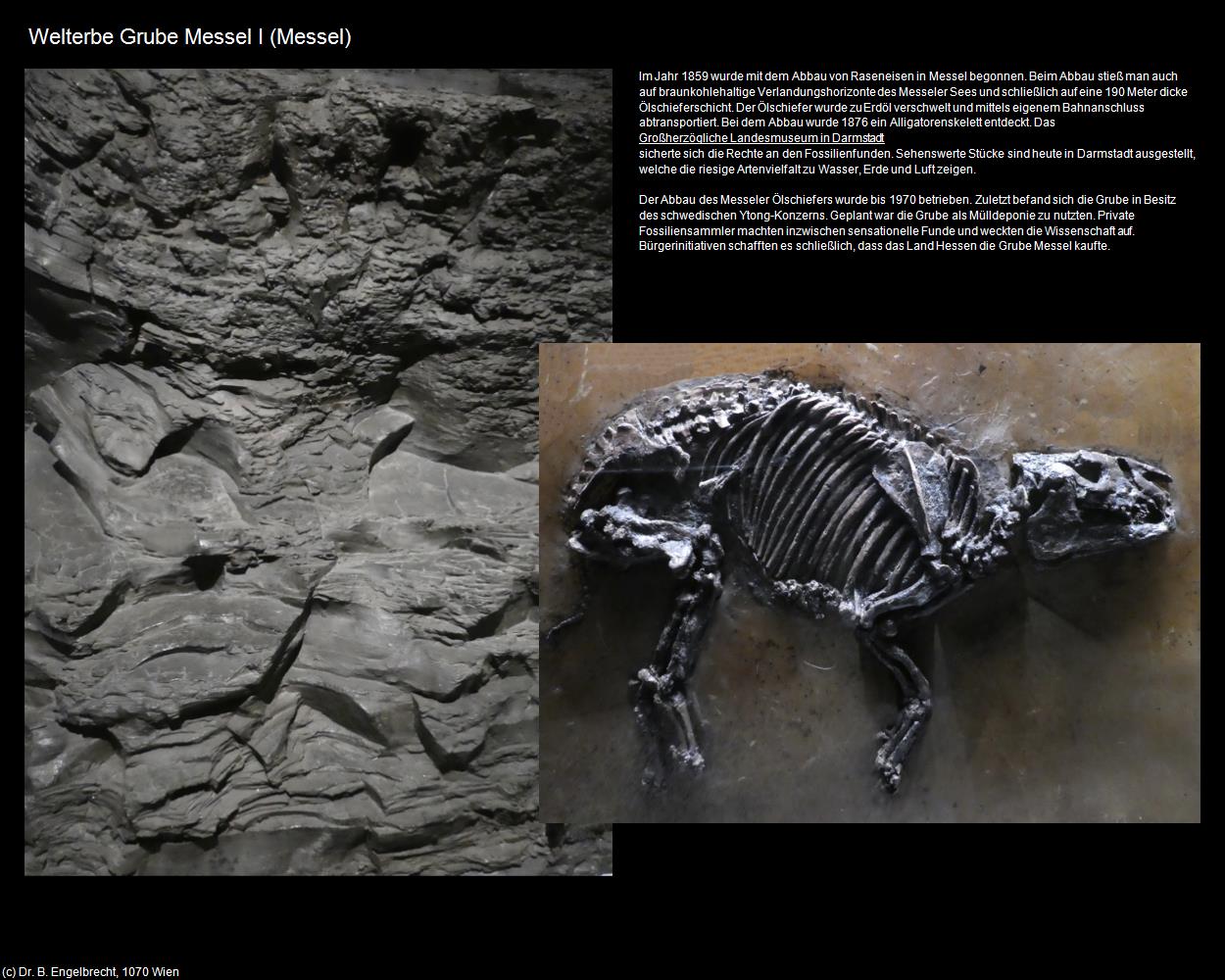 Welterbe Grube Messel I (Messel)

Im Jahr 1859 wurde mit dem Abbau von Raseneisen in Messel begonnen. Beim Abbau stieß man auch auf braunkohlehaltige Verlandungshorizonte des Messeler Sees und schließlich auf eine 190 Meter dicke Ölschieferschicht. Der Ölschiefer wurde zu Erdöl verschwelt und mittels eigenem Bahnanschluss abtransportiert. Bei dem Abbau wurde 1876 ein Alligatorenskelett entdeckt. Das Großherzögliche Landesmuseum in Darmstadt sicherte sich die Rechte an den Fossilienfunden. Sehenswerte Stücke sind heute in Darmstadt ausgestellt, welche die riesige Artenvielfalt zu Wasser, Erde und Luft zeigen.

Der Abbau des Messeler Ölschiefers wurde bis 1970 betrieben. Zuletzt befand sich die Grube in Besitz des schwedischen Ytong-Konzerns. Geplant war die Grube als Mülldeponie zu nutzten. Private Fossiliensammler machten inzwischen sensationelle Funde und weckten die Wissenschaft auf. Bürgerinitiativen schafften es schließlich, dass das Land Hessen die Grube Messel kaufte.

(c) Dr. B. Engelbrecht, 1070 Wien